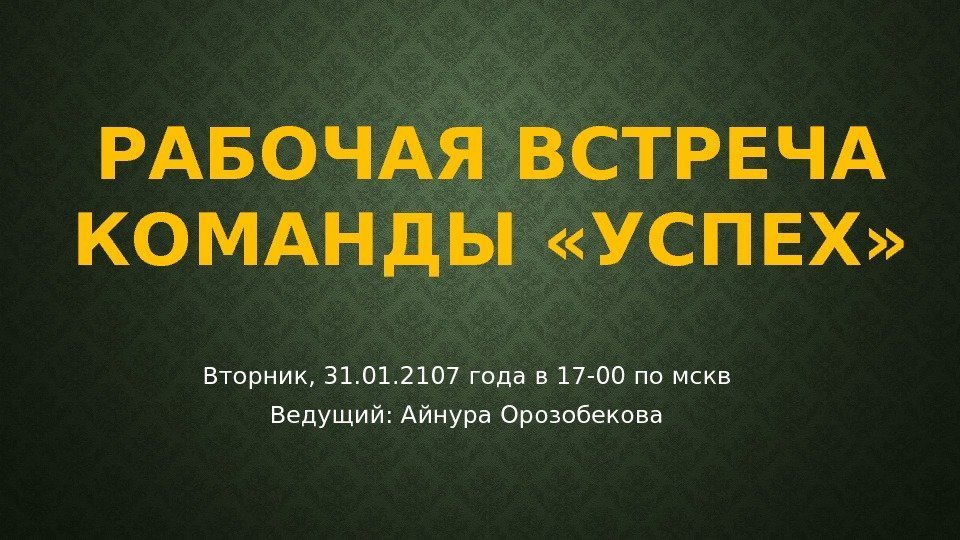 РАБОЧАЯ ВСТРЕЧА КОМАНДЫ «УСПЕХ»

Вторник, 31.01.2107 года в 17-00 по мскв
Ведущий: Айнура Орозобекова